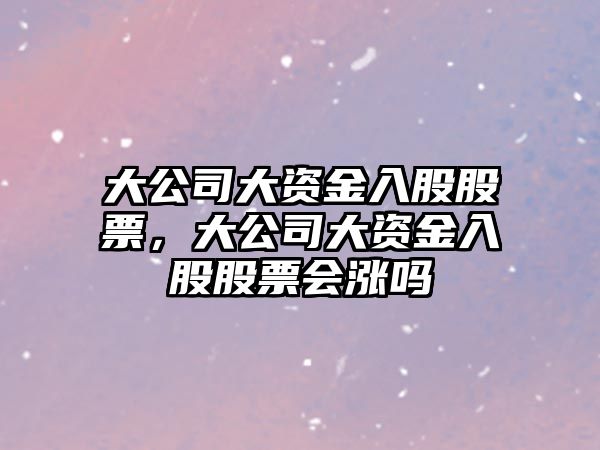 大公司大资金入股股票，大公司大资金入股股票会涨吗